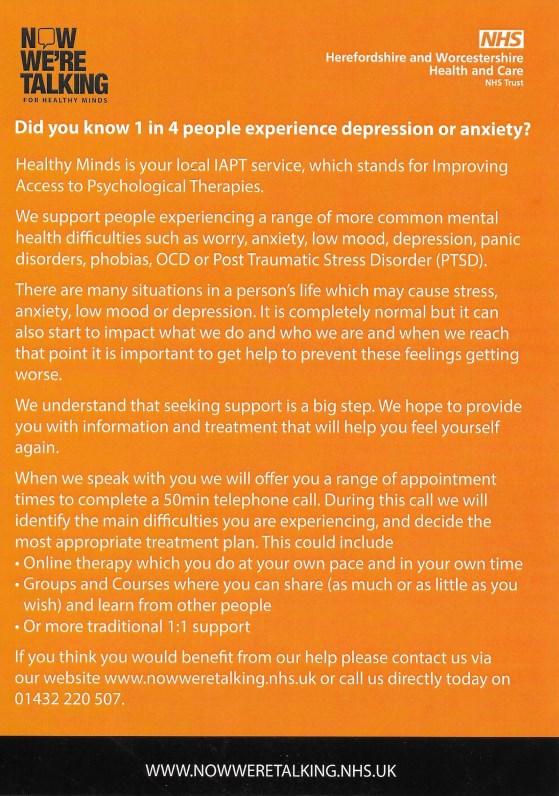 NOW WE'RE TALKING
FOR HEALTHY MINDS

NHS
Herefordshire and Worcestershire Health and Care
NHS Trust

Did you know 1 in 4 people experience depression or anxiety?

Healthy Minds is your local IAPT service, which stands for Improving Access to Psychological Therapies.

We support people experiencing a range of more common mental health difficulties such as worry, anxiety, low mood, depression, panic disorders, phobias, OCD or Post Traumatic Stress Disorder (PTSD).

There are many situations in a person's life which may cause stress, anxiety, low mood or depression. It is completely normal but it can also start to impact what we do and who we are and when we reach that point it is important to get help to prevent these feelings getting worse.

We understand that seeking support is a big step. We hope to provide you with information and treatment that will help you feel yourself again.

When we speak with you we will offer you a range of appointment times to complete a 50min telephone call. During this call we will identify the main difficulties you are experiencing, and decide the most appropriate treatment plan. This could include
• Online therapy which you do at your own pace and in your own time
• Groups and Courses where you can share (as much or as little as you wish) and learn from other people
• Or more traditional 1:1 support

If you think you would benefit from our help please contact us via our website www.nowweretalking.nhs.uk or call us directly today on 01432 220 507.

WWW.NOWWERETALKING.NHS.UK